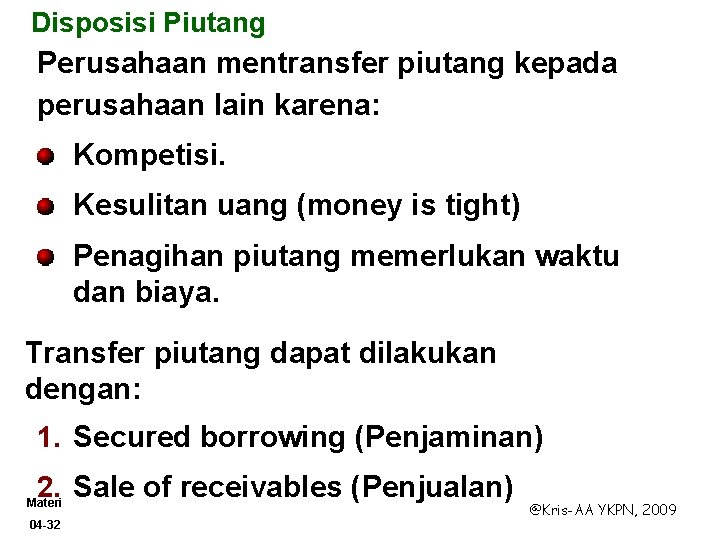 Disposisi Piutang

Perusahaan mentransfer piutang kepada perusahaan lain karena:

Kompetisi.

Kesulitan uang (money is tight)

Penagihan piutang memerlukan waktu dan biaya.

Transfer piutang dapat dilakukan dengan:

1. Secured borrowing (Penjaminan)

2. Sale of receivables (Penjualan)

Materi

04-32

@Kris-AA YKPN, 2009